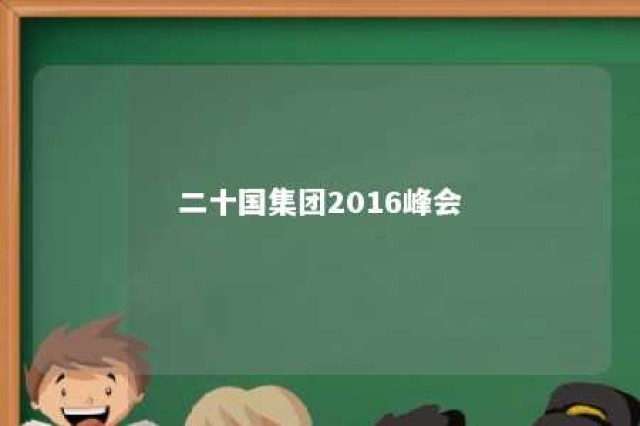 二十国集团2016峰会